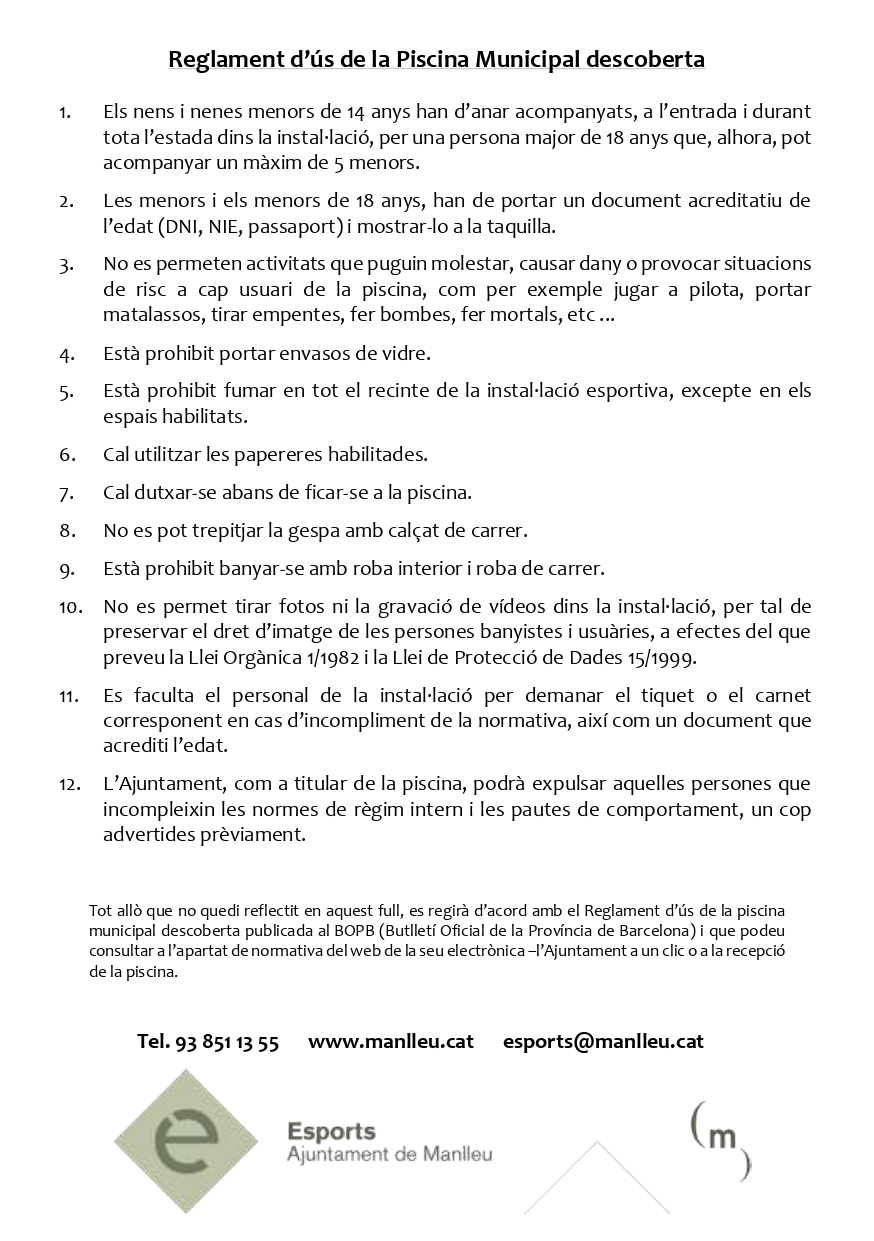 Reglament d'ús de la Piscina Municipal descoberta

1. Els nens i nenes menors de 14 anys han d'anar acompanyats, a l'entrada i durant tota l'estada dins la instal·lació, per una persona major de 18 anys que, alhora, pot acompanyar un màxim de 5 menors.

2. Les menors i els menors de 18 anys, han de portar un document acreditatiu de l'edat (DNI, NIE, passaport) i mostrar-lo a la taquilla.

3. No es permeten activitats que puguin molestar, causar dany o provocar situacions de risc a cap usuari de la piscina, com per exemple jugar a pilota, portar matalassos, tirar empentes, fer bombes, fer mortals, etc ...

4. Està prohibit portar envasos de vidre.

5. Està prohibit fumar en tot el recinte de la instal·lació esportiva, excepte en els espais habilitats.

6. Cal utilitzar les papereres habilitades.

7. Cal dutxar-se abans de ficar-se a la piscina.

8. No es pot trepitjar la gespa amb calçat de carrer.

9. Està prohibit banyar-se amb roba interior i roba de carrer.

10. No es permet tirar fotos ni la gravació de vídeos dins la instal·lació, per tal de preservar el dret d'imatge de les persones banyistes i usuàries, a efectes del que preveu la Llei Orgànica 1/1982 i la Llei de Protecció de Dades 15/1999.

11. Es faculta el personal de la instal·lació per demanar el tiquet o el carnet corresponent en cas d'incompliment de la normativa, així com un document que acrediti l'edat.

12. L'Ajuntament, com a titular de la piscina, podrà expulsar aquelles persones que incompleixin les normes de règim intern i les pautes de comportament, un cop advertides prèviament.

Tot allò que no quedi reflectit en aquest full, es regirà d'acord amb el Reglament d'ús de la piscina municipal descoberta publicada al BOPB (Butlletí Oficial de la Província de Barcelona) i que podeu consultar a l'apartat de normativa del web de la seu electrònica –l'Ajuntament a un clic o a la recepció de la piscina.

Tel. 93 851 13 55 www.manlleu.cat esports@manlleu.cat

e

Esports
Ajuntament de Manlleu

(m)